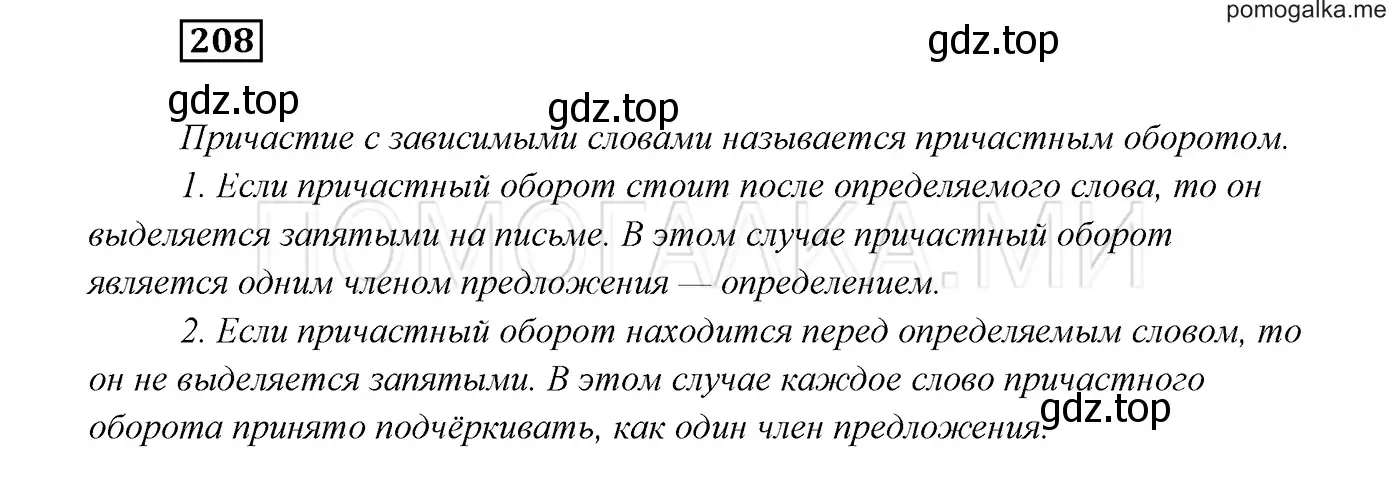 pomogalka.me

208

gdz.top

gdz.top

gdz.top

Причастие с зависимыми словами называется причастным оборотом.

1. Если причастный оборот стоит после определяемого слова, то он выделяется запятыми на письме. В этом случае причастный оборот является одним членом предложения — определением.

ПОМОГАЛКА.МИ

2. Если причастный оборот находится перед определяемым словом, то он не выделяется запятыми. В этом случае каждое слово причастного оборота принято подчёркивать, как один член предложения.

gdz.top